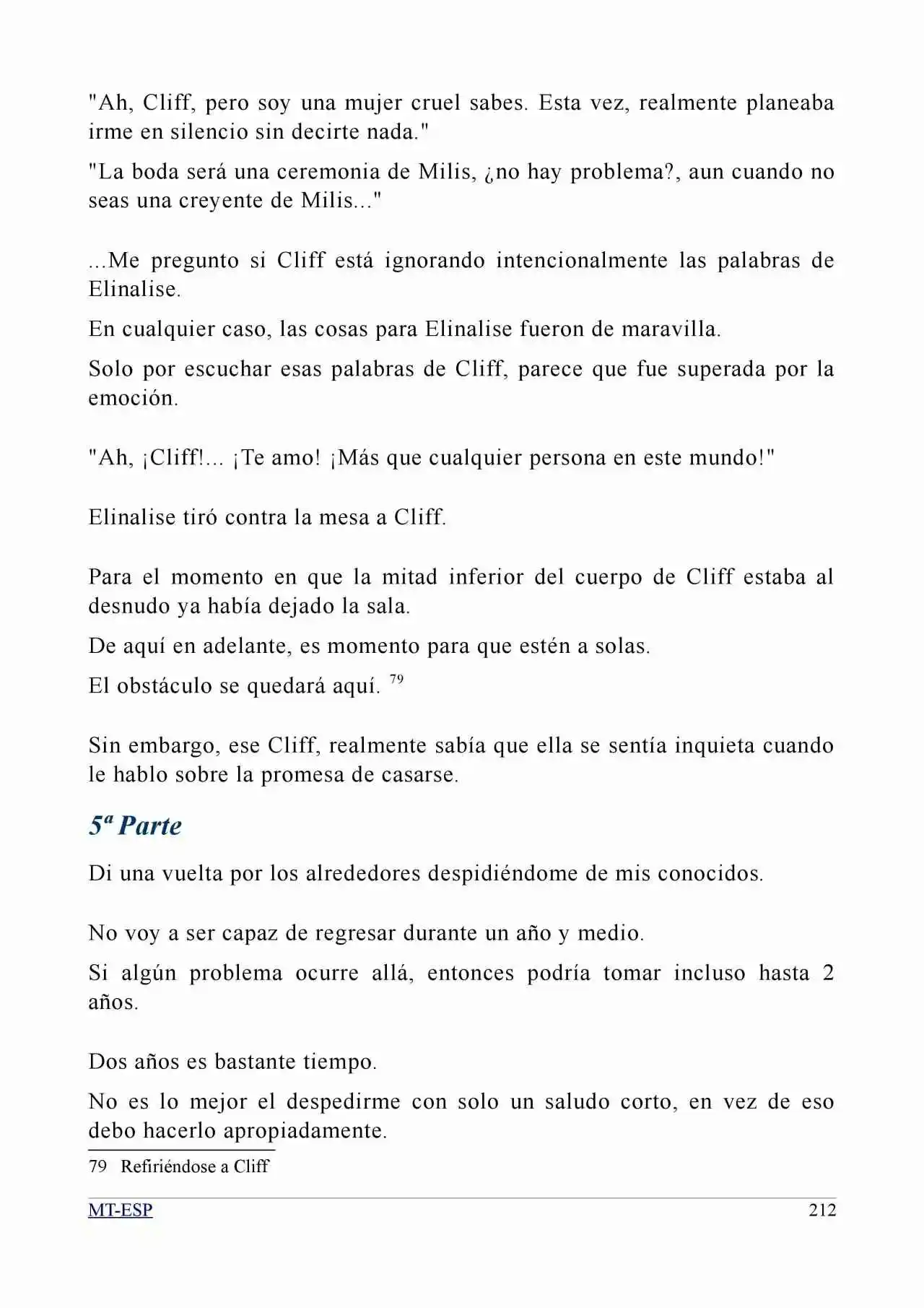 "Ah, Cliff, pero soy una mujer cruel sabes. Esta vez, realmente planeaba irme en silencio sin decirte nada."

"La boda será una ceremonia de Milis, ¿no hay problema?, aun cuando no seas una creyente de Milis..."

...Me pregunto si Cliff está ignorando intencionalmente las palabras de Elinalise.

En cualquier caso, las cosas para Elinalise fueron de maravilla.

Solo por escuchar esas palabras de Cliff, parece que fue superada por la emoción.

"Ah, ¡Cliff!... ¡Te amo! ¡Más que cualquier persona en este mundo!"

Elinalise tiró contra la mesa a Cliff.

Para el momento en que la mitad inferior del cuerpo de Cliff estaba al desnudo ya había dejado la sala.

De aquí en adelante, es momento para que estén a solas.

El obstáculo se quedará aquí. $^{79}$

Sin embargo, ese Cliff, realmente sabía que ella se sentía inquieta cuando le hablo sobre la promesa de casarse.

5ª Parte

Di una vuelta por los alrededores despidiéndome de mis conocidos.

No voy a ser capaz de regresar durante un año y medio.

Si algún problema ocurre allá, entonces podría tomar incluso hasta 2 años.

Dos años es bastante tiempo.

No es lo mejor el despedirme con solo un saludo corto, en vez de eso debo hacerlo apropiadamente.

79 Refiriéndose a Cliff

MT-ESP 212